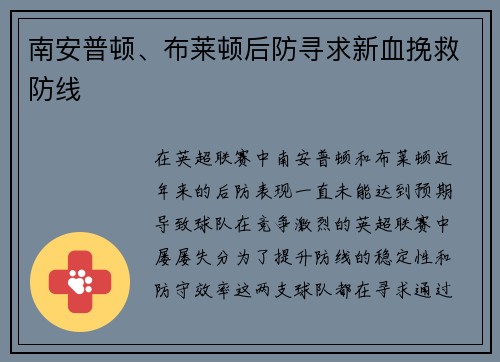 南安普顿、布莱顿后防寻求新血挽救防线

在英超联赛中南安普顿和布莱顿近年来的后防表现一直未能达到预期导致球队在竞争激烈的英超联赛中屡屡失分为了提升防线的稳定性和防守效率这两支球队都在寻求通过